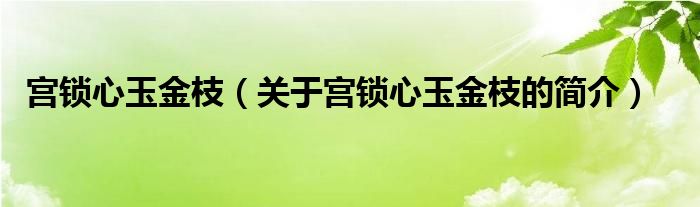 宫锁心玉金枝（关于宫锁心玉金枝的简介）